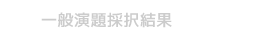 一般演題採択結果